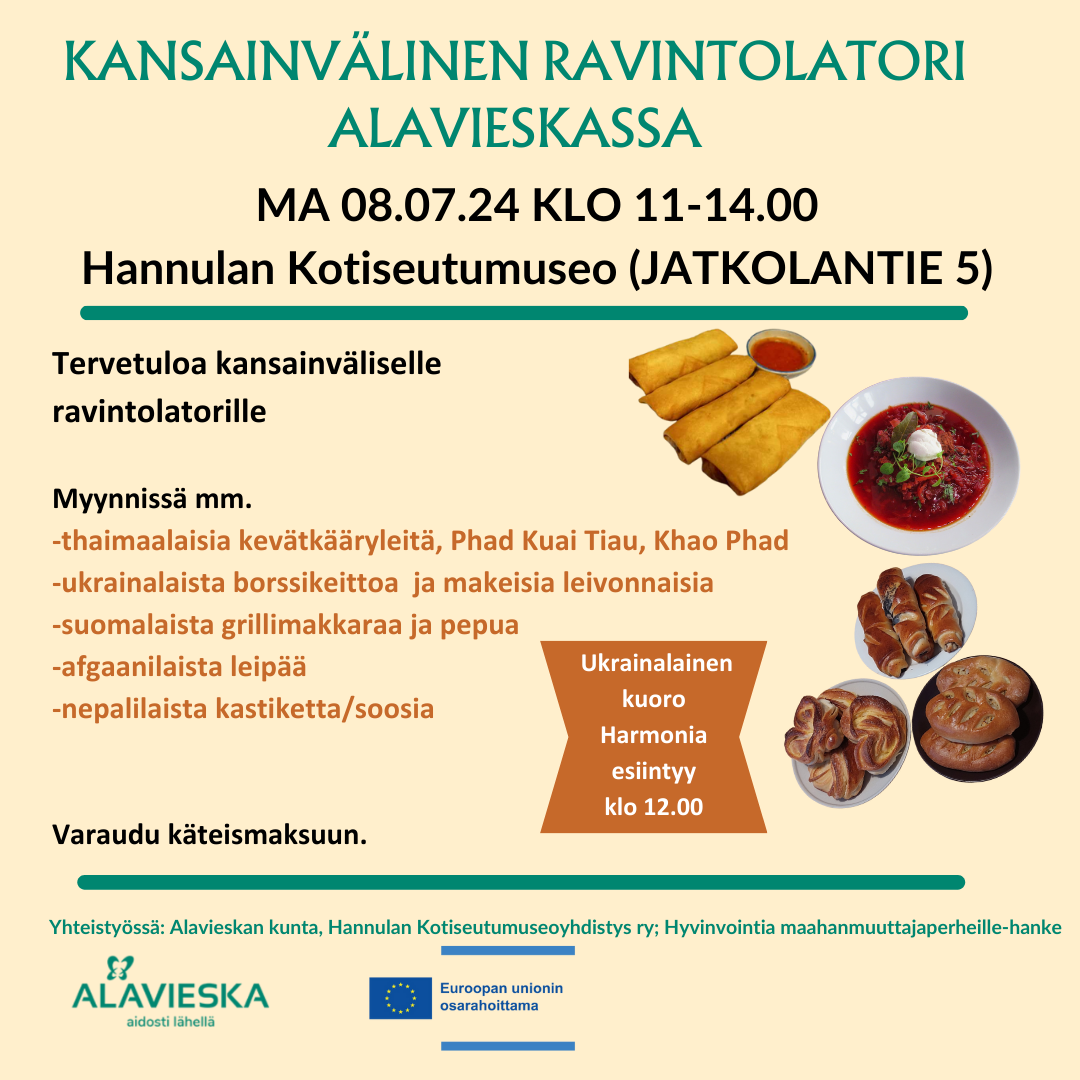 KANSAINVÄLINEN RAVINTOLATORI ALAVIESKASSA

MA 08.07.24 KLO 11-14.00

Hannulan Kotiseutumuseo (JATKOLANTIE 5)

Tervetuloa kansainväliselle ravintolatorille

Myynnissä mm.
-thaimaalaisia kevätkääryleitä, Phad Kuai Tiau, Khao Phad
-ukrainalaista borssikeittoa ja makeisia leivonnaisia
-suomalaista grillimakkaraa ja pepua
-afgaanilaista leipää
-nepalilaista kastiketta/soosia

Ukrainalainen kuoro Harmonia esiintyy klo 12.00

Varaudu käteismaksuun.

Yhteistyössä: Alavieskan kunta, Hannulan Kotiseutumuseoyhdistys ry; Hyvinvointia maahanmuuttajaperheille-hanke

ALAVIESKA
aidosti lähellä

Euroopan unionin osarahoittama